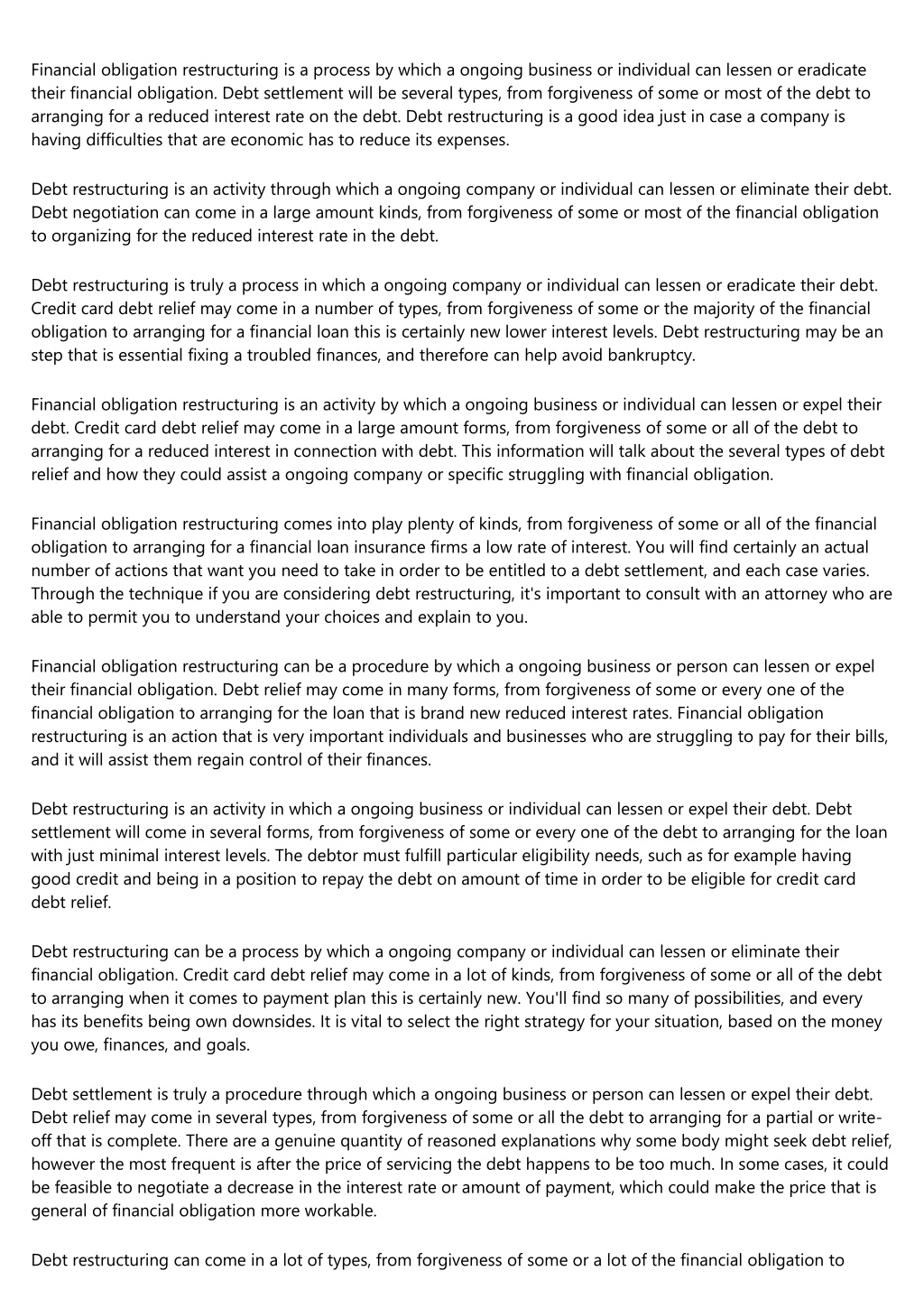 Financial obligation restructuring is a process by which a ongoing business or individual can lessen or eradicate their financial obligation. Debt settlement will be several types, from forgiveness of some or most of the debt to arranging for a reduced interest rate on the debt. Debt restructuring is a good idea just in case a company is having difficulties that are economic has to reduce its expenses.

Debt restructuring is an activity through which a ongoing company or individual can lessen or eliminate their debt. Debt negotiation can come in a large amount kinds, from forgiveness of some or most of the financial obligation to organizing for the reduced interest rate in the debt.

Debt restructuring is truly a process in which a ongoing company or individual can lessen or eradicate their debt. Credit card debt relief may come in a number of types, from forgiveness of some or the majority of the financial obligation to arranging for a financial loan this is certainly new lower interest levels. Debt restructuring may be an step that is essential fixing a troubled finances, and therefore can help avoid bankruptcy.

Financial obligation restructuring is an activity by which a ongoing business or individual can lessen or expel their debt. Credit card debt relief may come in a large amount forms, from forgiveness of some or all of the debt to arranging for a reduced interest in connection with debt. This information will talk about the several types of debt relief and how they could assist a ongoing company or specific struggling with financial obligation.

Financial obligation restructuring comes into play plenty of kinds, from forgiveness of some or all of the financial obligation to arranging for a financial loan insurance firms a low rate of interest. You will find certainly an actual number of actions that want you need to take in order to be entitled to a debt settlement, and each case varies. Through the technique if you are considering debt restructuring, it's important to consult with an attorney who are able to permit you to understand your choices and explain to you.

Financial obligation restructuring can be a procedure by which a ongoing business or person can lessen or expel their financial obligation. Debt relief may come in many forms, from forgiveness of some or every one of the financial obligation to arranging for the loan that is brand new reduced interest rates. Financial obligation restructuring is an action that is very important individuals and businesses who are struggling to pay for their bills, and it will assist them regain control of their finances.

Debt restructuring is an activity in which a ongoing business or individual can lessen or expel their debt. Debt settlement will come in several forms, from forgiveness of some or every one of the debt to arranging for the loan with just minimal interest levels. The debtor must fulfill particular eligibility needs, such as for example having good credit and being in a position to repay the debt on amount of time in order to be eligible for credit card debt relief.

Debt restructuring can be a process by which a ongoing company or individual can lessen or eliminate their financial obligation. Credit card debt relief may come in a lot of kinds, from forgiveness of some or all of the debt to arranging when it comes to payment plan this is certainly new. You'll find so many of possibilities, and every has its benefits being own downsides. It is vital to select the right strategy for your situation, based on the money you owe, finances, and goals.

Debt settlement is truly a procedure through which a ongoing business or person can lessen or expel their debt. Debt relief may come in several types, from forgiveness of some or all the debt to arranging for a partial or write-off that is complete. There are a genuine quantity of reasoned explanations why some body might seek debt relief, however the most frequent is after the price of servicing the debt happens to be too much. In some cases, it could be feasible to negotiate a decrease in the interest rate or amount of payment, which could make the price that is general of financial obligation more workable.

Debt restructuring can come in a lot of types, from forgiveness of some or a lot of the financial obligation to